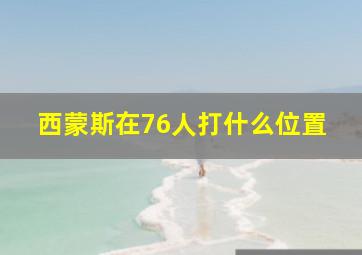 西蒙斯在76人打什么位置